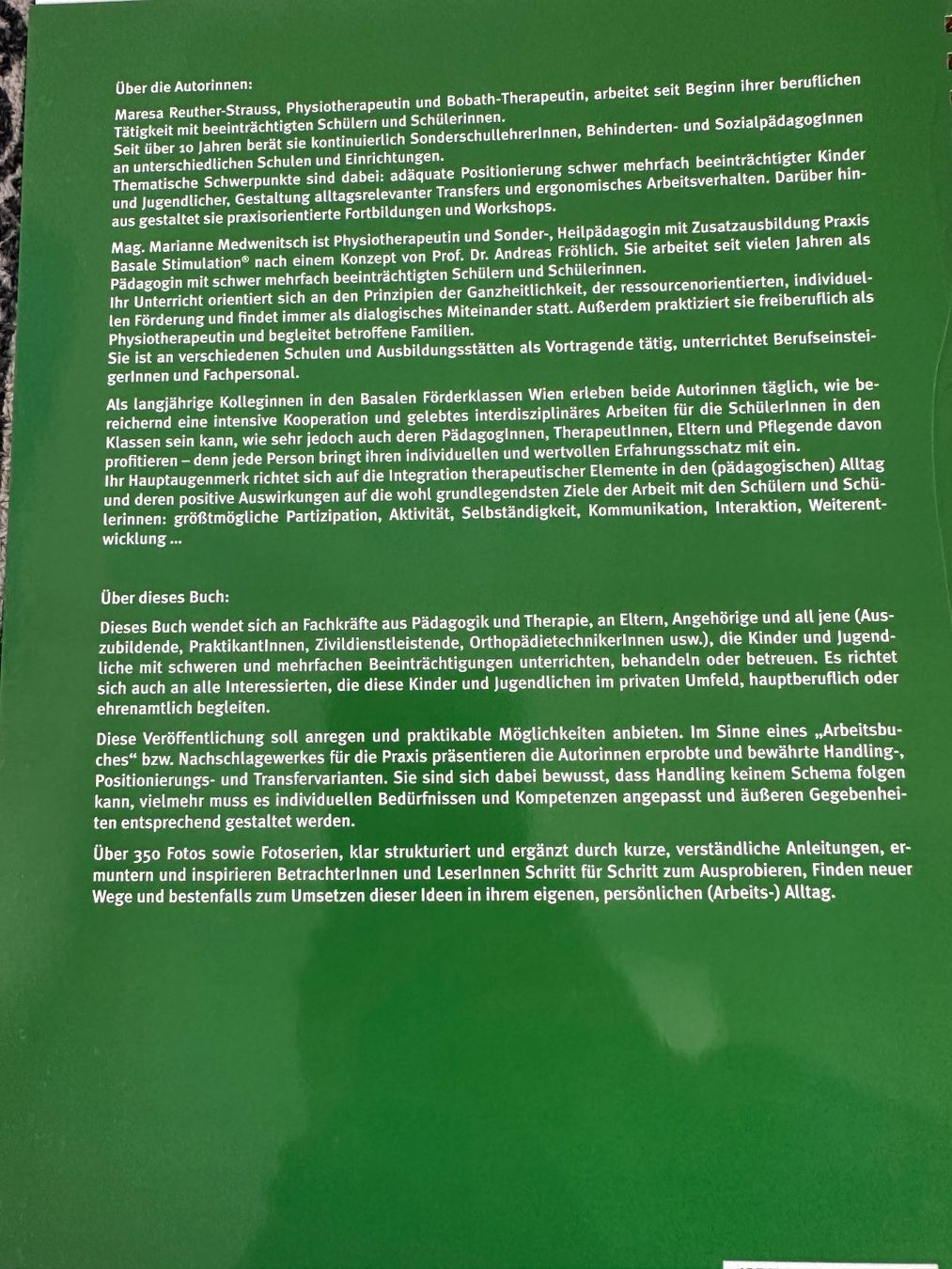 Über die Autorinnen:

Maresa Reuther-Strauss, Physiotherapeutin und Bobath-Therapeutin, arbeitet seit Beginn ihrer beruflichen Tätigkeit mit beeinträchtigten Schülern und Schülerinnen.
Seit über 10 Jahren berät sie kontinuierlich SonderschullehrerInnen, Behinderten- und SozialpädagogInnen an unterschiedlichen Schulen und Einrichtungen.
Thematische Schwerpunkte sind dabei: adäquate Positionierung schwer mehrfach beeinträchtigter Kinder und Jugendlicher, Gestaltung alltagsrelevanter Transfers und ergonomisches Arbeitsverhalten. Darüber hinaus gestaltet sie praxisorientierte Fortbildungen und Workshops.

Mag. Marianne Medwenitsch ist Physiotherapeutin und Sonder-, Heilpädagogin mit Zusatzausbildung Praxis Basale Stimulation® nach einem Konzept von Prof. Dr. Andreas Fröhlich. Sie arbeitet seit vielen Jahren als Pädagogin mit schwer mehrfach beeinträchtigten Schülern und Schülerinnen.
Ihr Unterricht orientiert sich an den Prinzipien der Ganzheitlichkeit, der ressourcenorientierten, individuellen Förderung und findet immer als dialogisches Miteinander statt. Außerdem praktiziert sie freiberuflich als Physiotherapeutin und begleitet betroffene Familien.
Sie ist an verschiedenen Schulen und Ausbildungsstätten als Vortragende tätig, unterrichtet BerufseinsteigerInnen und Fachpersonal.

Als langjährige Kolleginnen in den Basalen Förderklassen Wien erleben beide Autorinnen täglich, wie bereichernd eine intensive Kooperation und gelebtes interdisziplinäres Arbeiten für die SchülerInnen in den Klassen sein kann, wie sehr jedoch auch deren PädagogInnen, TherapeutInnen, Eltern und Pflegende davon profitieren – denn jede Person bringt ihren individuellen und wertvollen Erfahrungsschatz mit ein.
Ihr Hauptaugenmerk richtet sich auf die Integration therapeutischer Elemente in den (pädagogischen) Alltag und deren positive Auswirkungen auf die wohl grundlegendsten Ziele der Arbeit mit den Schülern und Schülerinnen: größtmögliche Partizipation, Aktivität, Selbständigkeit, Kommunikation, Interaktion, Weiterentwicklung ...

Über dieses Buch:

Dieses Buch wendet sich an Fachkräfte aus Pädagogik und Therapie, an Eltern, Angehörige und all jene (Auszubildende, PraktikantInnen, Zivildienstleistende, OrthopädietechnikerInnen usw.), die Kinder und Jugendliche mit schweren und mehrfachen Beeinträchtigungen unterrichten, behandeln oder betreuen. Es richtet sich auch an alle Interessierten, die diese Kinder und Jugendlichen im privaten Umfeld, hauptberuflich oder ehrenamtlich begleiten.

Diese Veröffentlichung soll anregen und praktikable Möglichkeiten anbieten. Im Sinne eines „Arbeitsbuches“ bzw. Nachschlagewerkes für die Praxis präsentieren die Autorinnen erprobte und bewährte Handling-, Positionierungs- und Transfervarianten. Sie sind sich dabei bewusst, dass Handling keinem Schema folgen kann, vielmehr muss es individuellen Bedürfnissen und Kompetenzen angepasst und äußeren Gegebenheiten entsprechend gestaltet werden.

Über 350 Fotos sowie Fotoserien, klar strukturiert und ergänzt durch kurze, verständliche Anleitungen, ermuntern und inspirieren BetrachterInnen und LeserInnen Schritt für Schritt zum Ausprobieren, Finden neuer Wege und bestenfalls zum Umsetzen dieser Ideen in ihrem eigenen, persönlichen (Arbeits-) Alltag.